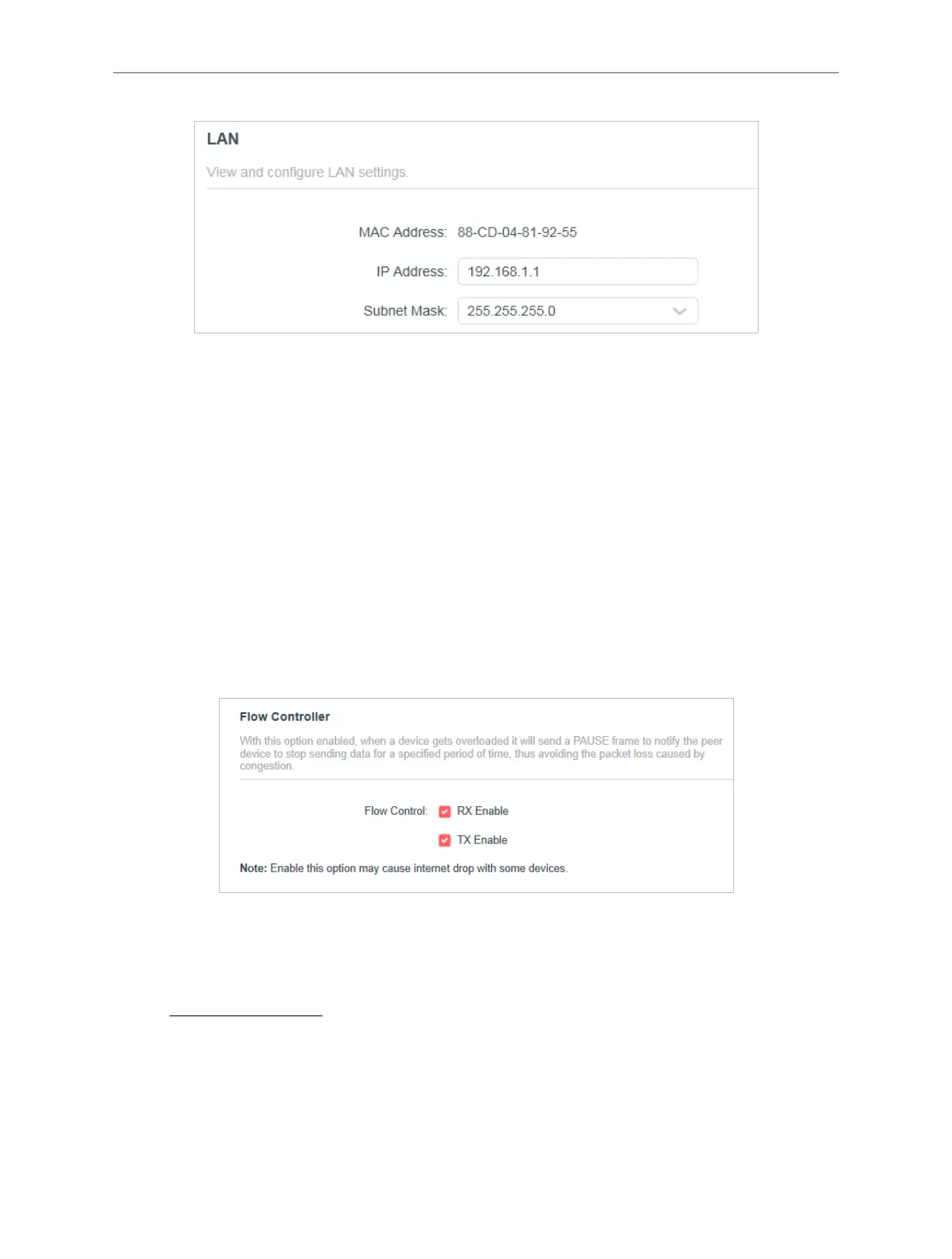 LAN

View and configure LAN settings.

MAC Address: 88-CD-04-81-92-55

IP Address: 192.168.1.1

Subnet Mask: 255.255.255.0

Flow Controller

With this option enabled, when a device gets overloaded it will send a PAUSE frame to notify the peer device to stop sending data for a specified period of time, thus avoiding the packet loss caused by congestion.

Flow Control: ☑ RX Enable

☑ TX Enable

Note: Enable this option may cause internet drop with some devices.